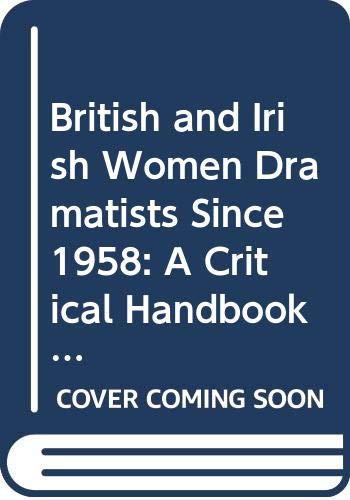 British and Irish Women Dramatists Since 1958: A Critical Handbook ...

COVER COMING SOON